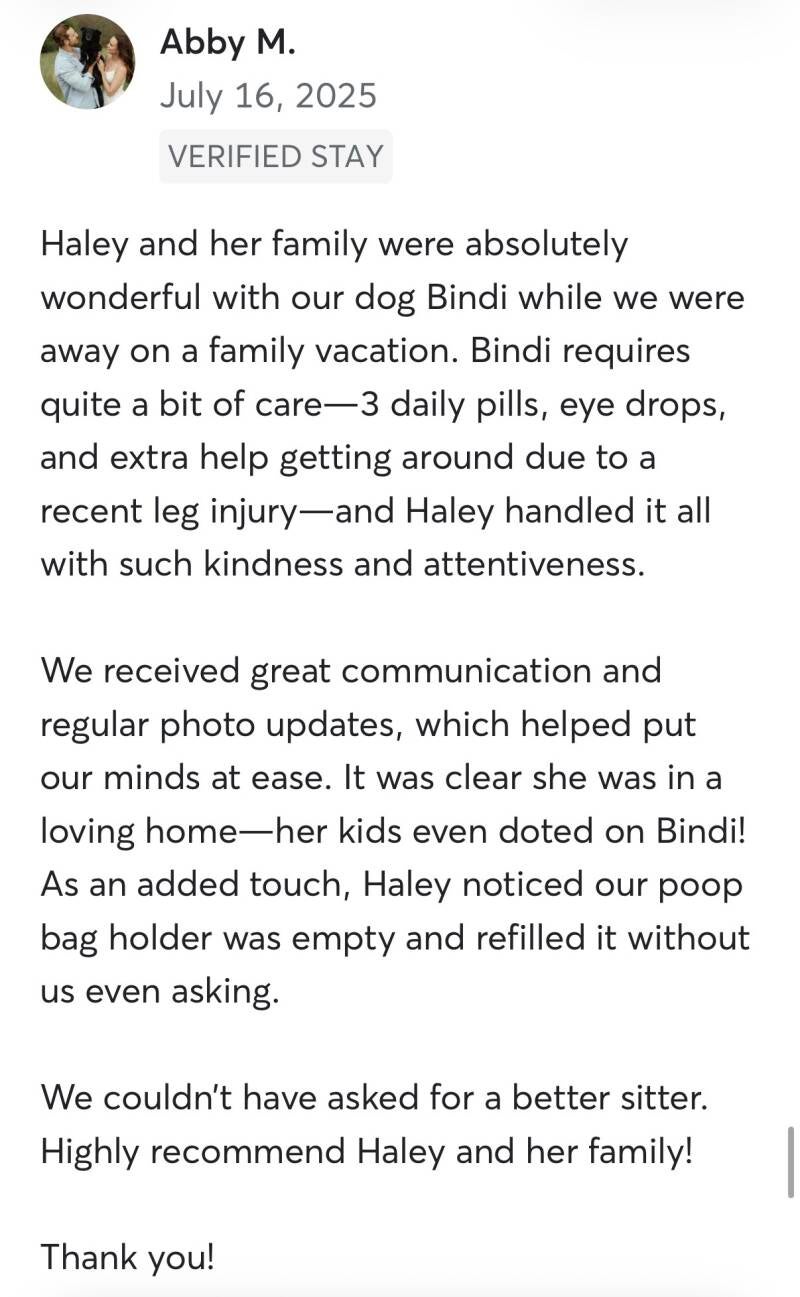 Abby M.
July 16, 2025
VERIFIED STAY

Haley and her family were absolutely wonderful with our dog Bindi while we were away on a family vacation. Bindi requires quite a bit of care—3 daily pills, eye drops, and extra help getting around due to a recent leg injury—and Haley handled it all with such kindness and attentiveness.

We received great communication and regular photo updates, which helped put our minds at ease. It was clear she was in a loving home—her kids even doted on Bindi! As an added touch, Haley noticed our poop bag holder was empty and refilled it without us even asking.

We couldn't have asked for a better sitter. Highly recommend Haley and her family!

Thank you!